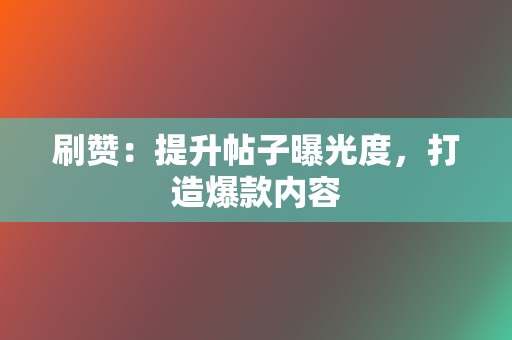 刷赞：提升帖子曝光度，打造爆款内容